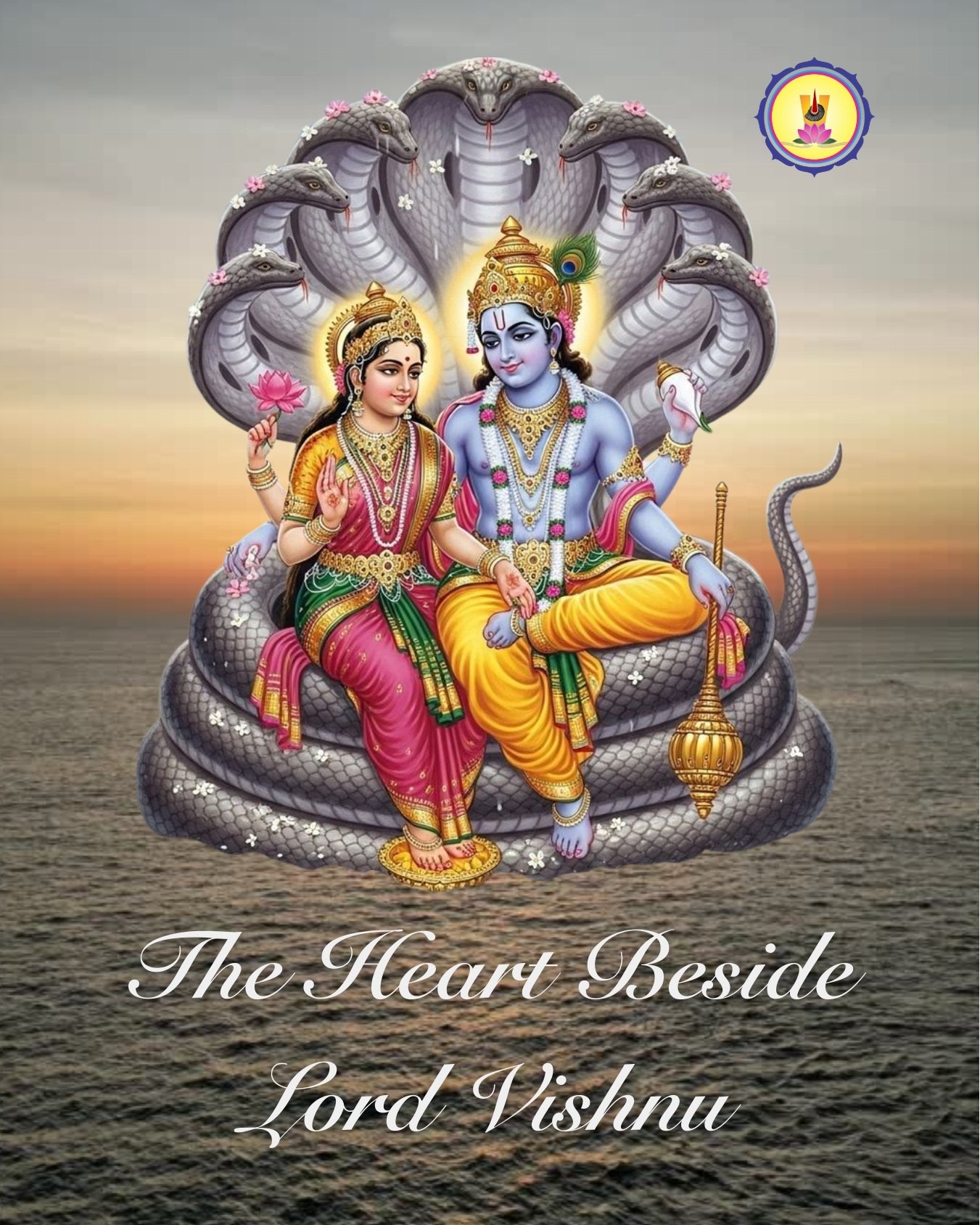 The Heart Beside Lord Vishnu